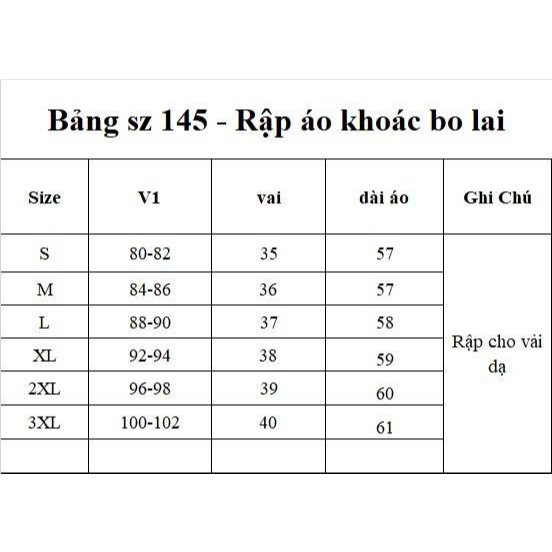 Bảng sz 145 - Rập áo khoác bo lai

| Size | V1 | vai | dài áo | Ghi Chú |
|---|---|---|---|---|
| S | 80-82 | 35 | 57 | Rập cho vải dạ |
| M | 84-86 | 36 | 57 | |
| L | 88-90 | 37 | 58 | |
| XL | 92-94 | 38 | 59 | |
| 2XL | 96-98 | 39 | 60 | |
| 3XL | 100-102 | 40 | 61 | |
| | | | | |